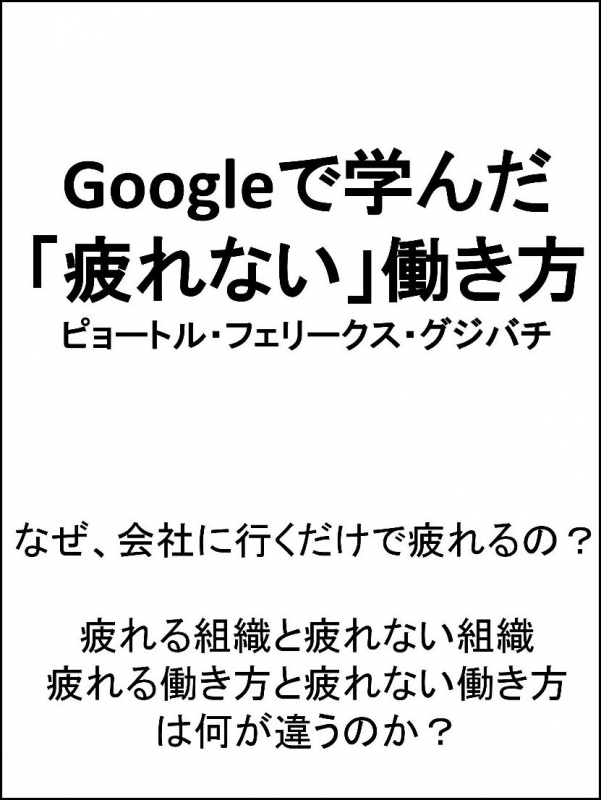 Googleで学んだ
「疲れない」働き方
ピョートル・フェリークス・グジバチ

なぜ、会社に行くだけで疲れるの？

疲れる組織と疲れない組織
疲れる働き方と疲れない働き方
は何が違うのか？